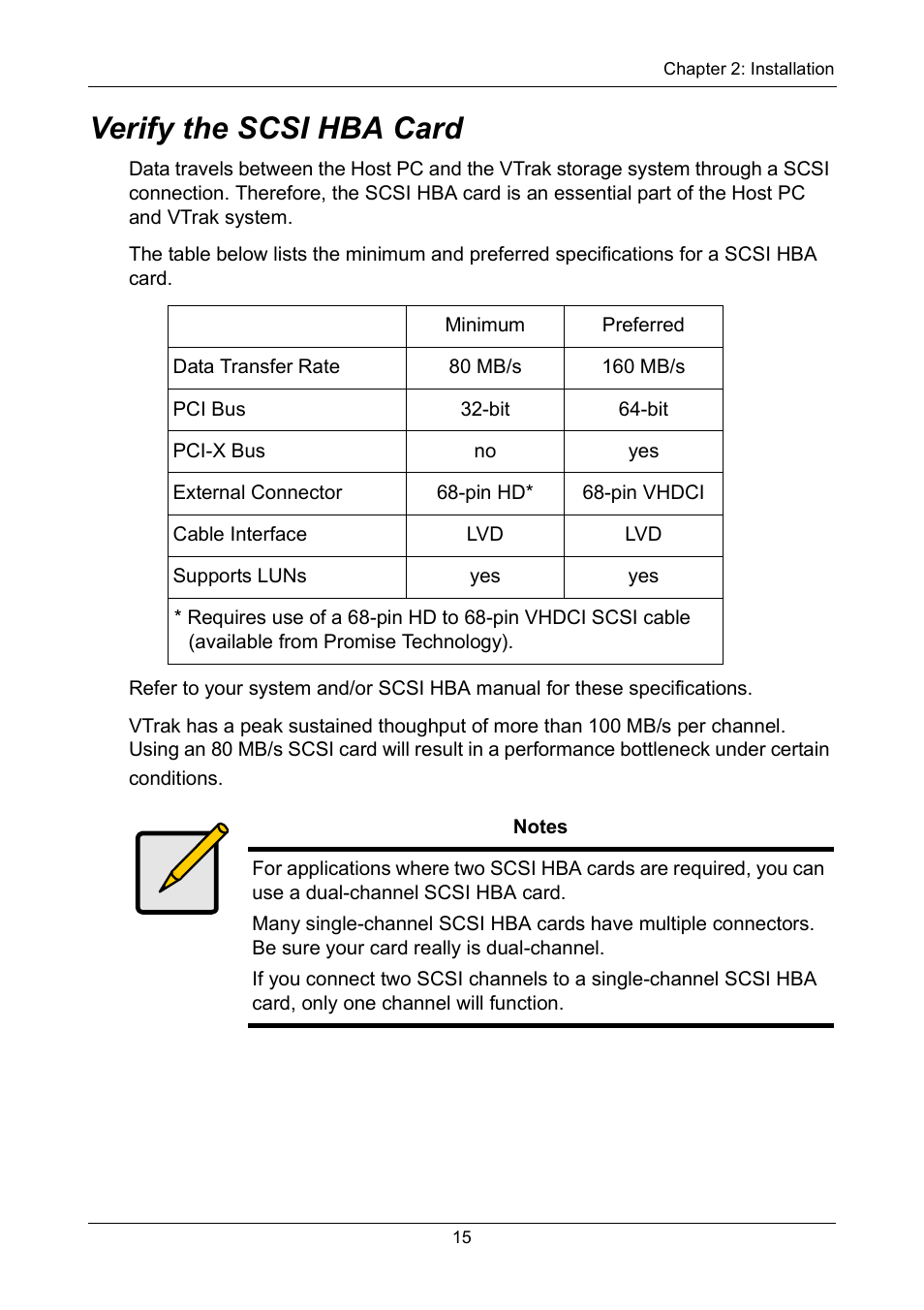 Chapter 2: Installation

Verify the SCSI HBA Card

Data travels between the Host PC and the VTrak storage system through a SCSI connection. Therefore, the SCSI HBA card is an essential part of the Host PC and VTrak system.

The table below lists the minimum and preferred specifications for a SCSI HBA card.

| | Minimum | Preferred |
|---|---|---|
| Data Transfer Rate | 80 MB/s | 160 MB/s |
| PCI Bus | 32-bit | 64-bit |
| PCI-X Bus | no | yes |
| External Connector | 68-pin HD* | 68-pin VHDCI |
| Cable Interface | LVD | LVD |
| Supports LUNs | yes | yes |
| * Requires use of a 68-pin HD to 68-pin VHDCI SCSI cable (available from Promise Technology). | | |

Refer to your system and/or SCSI HBA manual for these specifications.

VTrak has a peak sustained thoughput of more than 100 MB/s per channel. Using an 80 MB/s SCSI card will result in a performance bottleneck under certain conditions.

Notes

For applications where two SCSI HBA cards are required, you can use a dual-channel SCSI HBA card.

Many single-channel SCSI HBA cards have multiple connectors. Be sure your card really is dual-channel.

If you connect two SCSI channels to a single-channel SCSI HBA card, only one channel will function.

15